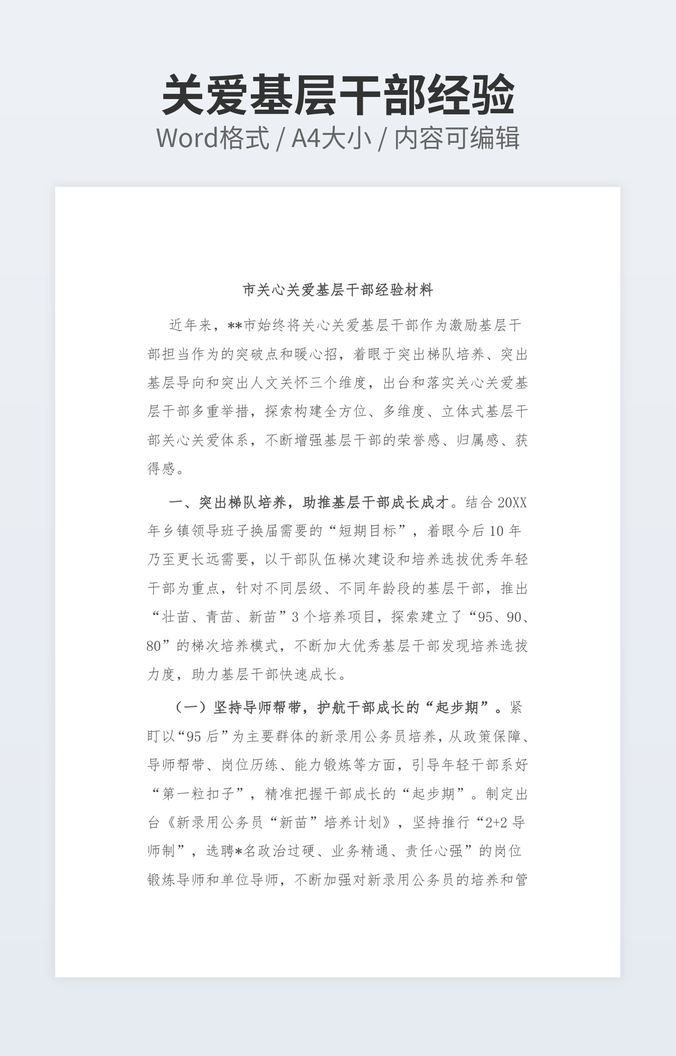 关爱基层干部经验
Word格式 / A4大小 / 内容可编辑

市关心关爱基层干部经验材料

近年来，**市始终将关心关爱基层干部作为激励基层干部担当作为的突破点和暖心招，着眼于突出梯队培养、突出基层导向和突出人文关怀三个维度，出台和落实关心关爱基层干部多重举措，探索构建全方位、多维度、立体式基层干部关心关爱体系，不断增强基层干部的荣誉感、归属感、获得感。

一、突出梯队培养，助推基层干部成长成才。结合20XX年乡镇领导班子换届需要的“短期目标”，着眼今后10年乃至更长远需要，以干部队伍梯次建设和培养选拔优秀年轻干部为重点，针对不同层级、不同年龄段的基层干部，推出“壮苗、青苗、新苗”3个培养项目，探索建立了“95、90、80”的梯次培养模式，不断加大优秀基层干部发现培养选拔力度，助力基层干部快速成长。

（一）坚持导师帮带，护航干部成长的“起步期”。紧盯以“95后”为主要群体的新录用公务员培养，从政策保障、导师帮带、岗位历练、能力锻炼等方面，引导年轻干部系好“第一粒扣子”，精准把握干部成长的“起步期”。制定出台《新录用公务员“新苗”培养计划》，坚持推行“2+2导师制”，选聘*名政治过硬、业务精通、责任心强”的岗位锻炼导师和单位导师，不断加强对新录用公务员的培养和管